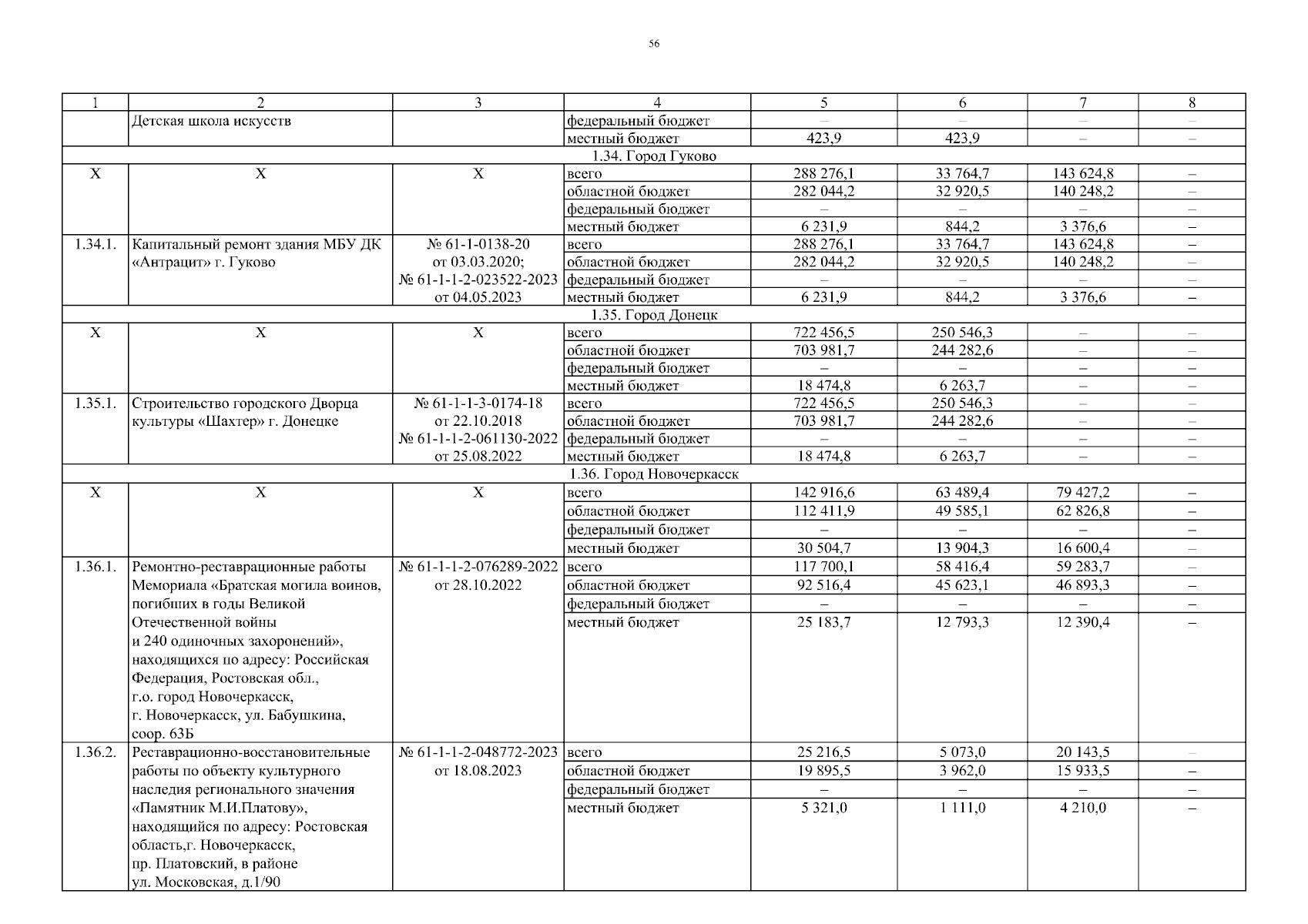 56

| 1 | 2 | 3 | 4 | 5 | 6 | 7 | 8 |
|---|---|---|---|---|---|---|---|
| | Детская школа искусств | | федеральный бюджет | – | – | – | – |
| | | | местный бюджет | 423,9 | 423,9 | – | – |
| 1.34. Город Гуково | | | | | | | |
| Х | Х | Х | всего | 288 276,1 | 33 764,7 | 143 624,8 | – |
| | | | областной бюджет | 282 044,2 | 32 920,5 | 140 248,2 | – |
| | | | федеральный бюджет | – | – | – | – |
| | | | местный бюджет | 6 231,9 | 844,2 | 3 376,6 | – |
| 1.34.1. | Капитальный ремонт здания МБУ ДК «Антрацит» г. Гуково | № 61-1-0138-20 от 03.03.2020; № 61-1-1-2-023522-2023 от 04.05.2023 | всего | 288 276,1 | 33 764,7 | 143 624,8 | – |
| | | | областной бюджет | 282 044,2 | 32 920,5 | 140 248,2 | – |
| | | | федеральный бюджет | – | – | – | – |
| | | | местный бюджет | 6 231,9 | 844,2 | 3 376,6 | – |
| 1.35. Город Донецк | | | | | | | |
| Х | Х | Х | всего | 722 456,5 | 250 546,3 | – | – |
| | | | областной бюджет | 703 981,7 | 244 282,6 | – | – |
| | | | федеральный бюджет | – | – | – | – |
| | | | местный бюджет | 18 474,8 | 6 263,7 | – | – |
| 1.35.1. | Строительство городского Дворца культуры «Шахтер» г. Донецке | № 61-1-1-3-0174-18 от 22.10.2018 № 61-1-1-2-061130-2022 от 25.08.2022 | всего | 722 456,5 | 250 546,3 | – | – |
| | | | областной бюджет | 703 981,7 | 244 282,6 | – | – |
| | | | федеральный бюджет | – | – | – | – |
| | | | местный бюджет | 18 474,8 | 6 263,7 | – | – |
| 1.36. Город Новочеркасск | | | | | | | |
| Х | Х | Х | всего | 142 916,6 | 63 489,4 | 79 427,2 | – |
| | | | областной бюджет | 112 411,9 | 49 585,1 | 62 826,8 | – |
| | | | федеральный бюджет | – | – | – | – |
| | | | местный бюджет | 30 504,7 | 13 904,3 | 16 600,4 | – |
| 1.36.1. | Ремонтно-реставрационные работы Мемориала «Братская могила воинов, погибших в годы Великой Отечественной войны и 240 одиночных захоронений», находящихся по адресу: Российская Федерация, Ростовская обл., г.о. город Новочеркасск, г. Новочеркасск, ул. Бабушкина, соор. 63Б | № 61-1-1-2-076289-2022 от 28.10.2022 | всего | 117 700,1 | 58 416,4 | 59 283,7 | – |
| | | | областной бюджет | 92 516,4 | 45 623,1 | 46 893,3 | – |
| | | | федеральный бюджет | – | – | – | – |
| | | | местный бюджет | 25 183,7 | 12 793,3 | 12 390,4 | – |
| 1.36.2. | Реставрационно-восстановительные работы по объекту культурного наследия регионального значения «Памятник М.И.Платову», находящийся по адресу: Ростовская область,г. Новочеркасск, пр. Платовский, в районе ул. Московская, д.1/90 | № 61-1-1-2-048772-2023 от 18.08.2023 | всего | 25 216,5 | 5 073,0 | 20 143,5 | – |
| | | | областной бюджет | 19 895,5 | 3 962,0 | 15 933,5 | – |
| | | | федеральный бюджет | – | – | – | – |
| | | | местный бюджет | 5 321,0 | 1 111,0 | 4 210,0 | – |